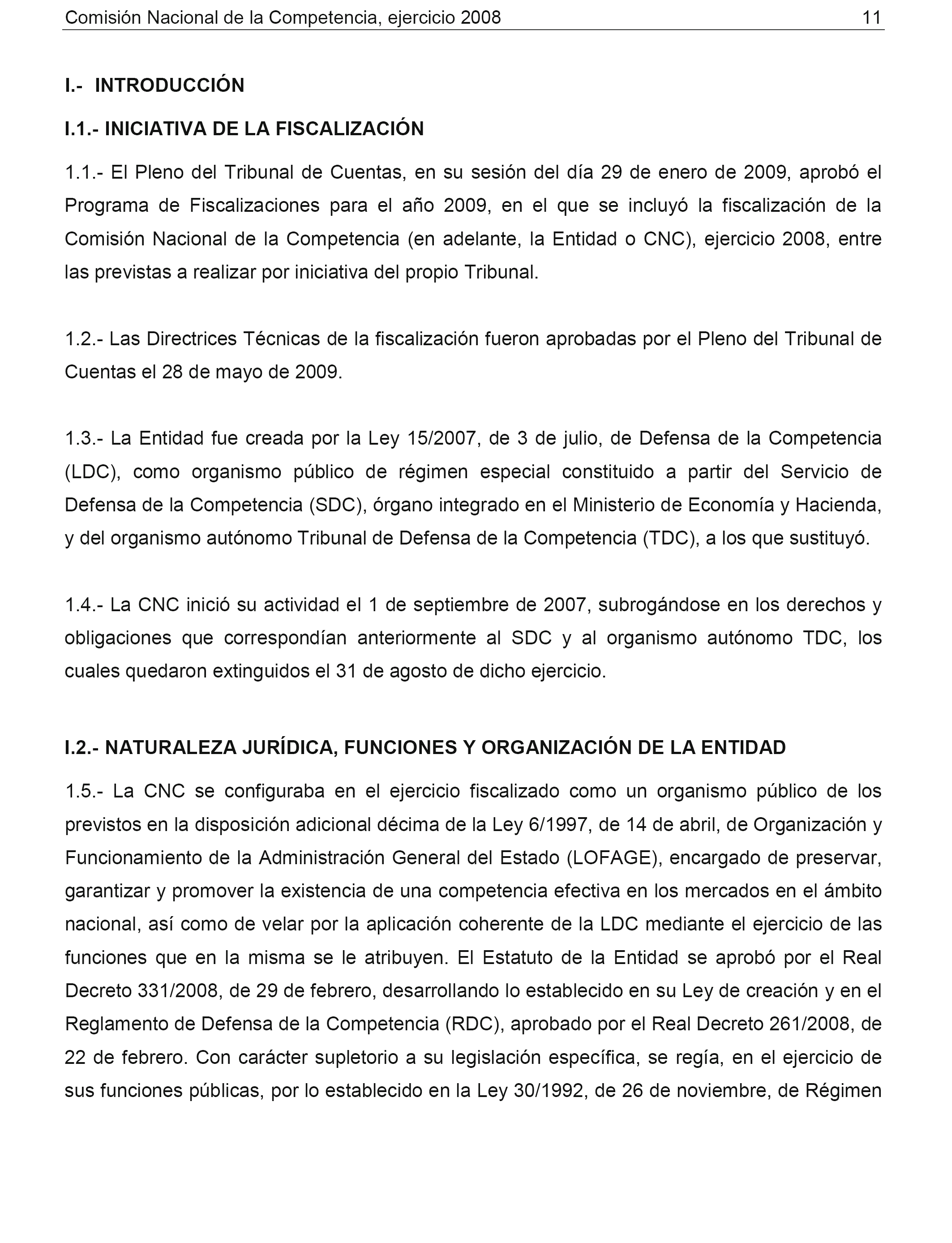 Comisión Nacional de la Competencia, ejercicio 2008 11

I.- INTRODUCCIÓN

I.1.- INICIATIVA DE LA FISCALIZACIÓN

1.1.- El Pleno del Tribunal de Cuentas, en su sesión del día 29 de enero de 2009, aprobó el Programa de Fiscalizaciones para el año 2009, en el que se incluyó la fiscalización de la Comisión Nacional de la Competencia (en adelante, la Entidad o CNC), ejercicio 2008, entre las previstas a realizar por iniciativa del propio Tribunal.

1.2.- Las Directrices Técnicas de la fiscalización fueron aprobadas por el Pleno del Tribunal de Cuentas el 28 de mayo de 2009.

1.3.- La Entidad fue creada por la Ley 15/2007, de 3 de julio, de Defensa de la Competencia (LDC), como organismo público de régimen especial constituido a partir del Servicio de Defensa de la Competencia (SDC), órgano integrado en el Ministerio de Economía y Hacienda, y del organismo autónomo Tribunal de Defensa de la Competencia (TDC), a los que sustituyó.

1.4.- La CNC inició su actividad el 1 de septiembre de 2007, subrogándose en los derechos y obligaciones que correspondían anteriormente al SDC y al organismo autónomo TDC, los cuales quedaron extinguidos el 31 de agosto de dicho ejercicio.

I.2.- NATURALEZA JURÍDICA, FUNCIONES Y ORGANIZACIÓN DE LA ENTIDAD

1.5.- La CNC se configuraba en el ejercicio fiscalizado como un organismo público de los previstos en la disposición adicional décima de la Ley 6/1997, de 14 de abril, de Organización y Funcionamiento de la Administración General del Estado (LOFAGE), encargado de preservar, garantizar y promover la existencia de una competencia efectiva en los mercados en el ámbito nacional, así como de velar por la aplicación coherente de la LDC mediante el ejercicio de las funciones que en la misma se le atribuyen. El Estatuto de la Entidad se aprobó por el Real Decreto 331/2008, de 29 de febrero, desarrollando lo establecido en su Ley de creación y en el Reglamento de Defensa de la Competencia (RDC), aprobado por el Real Decreto 261/2008, de 22 de febrero. Con carácter supletorio a su legislación específica, se regía, en el ejercicio de sus funciones públicas, por lo establecido en la Ley 30/1992, de 26 de noviembre, de Régimen